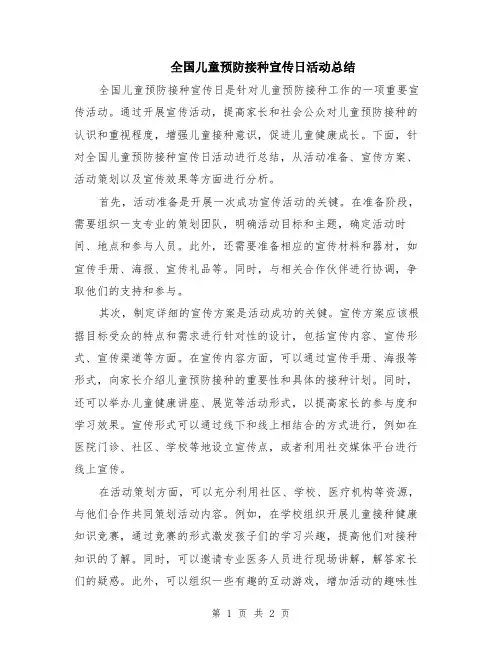 全国儿童预防接种宣传日活动总结

全国儿童预防接种宣传日是针对儿童预防接种工作的一项重要宣传活动。通过开展宣传活动，提高家长和社会公众对儿童预防接种的认识和重视程度，增强儿童接种意识，促进儿童健康成长。下面，针对全国儿童预防接种宣传日活动进行总结，从活动准备、宣传方案、活动策划以及宣传效果等方面进行分析。

首先，活动准备是开展一次成功宣传活动的关键。在准备阶段，需要组织一支专业的策划团队，明确活动目标和主题，确定活动时间、地点和参与人员。此外，还需要准备相应的宣传材料和器材，如宣传手册、海报、宣传礼品等。同时，与相关合作伙伴进行协调，争取他们的支持和参与。

其次，制定详细的宣传方案是活动成功的关键。宣传方案应该根据目标受众的特点和需求进行针对性的设计，包括宣传内容、宣传形式、宣传渠道等方面。在宣传内容方面，可以通过宣传手册、海报等形式，向家长介绍儿童预防接种的重要性和具体的接种计划。同时，还可以举办儿童健康讲座、展览等活动形式，以提高家长的参与度和学习效果。宣传形式可以通过线下和线上相结合的方式进行，例如在医院门诊、社区、学校等地设立宣传点，或者利用社交媒体平台进行线上宣传。

在活动策划方面，可以充分利用社区、学校、医疗机构等资源，与他们合作共同策划活动内容。例如，在学校组织开展儿童接种健康知识竞赛，通过竞赛的形式激发孩子们的学习兴趣，提高他们对接种知识的了解。同时，可以邀请专业医务人员进行现场讲解，解答家长们的疑惑。此外，可以组织一些有趣的互动游戏，增加活动的趣味性

第 1 页 共 2 页